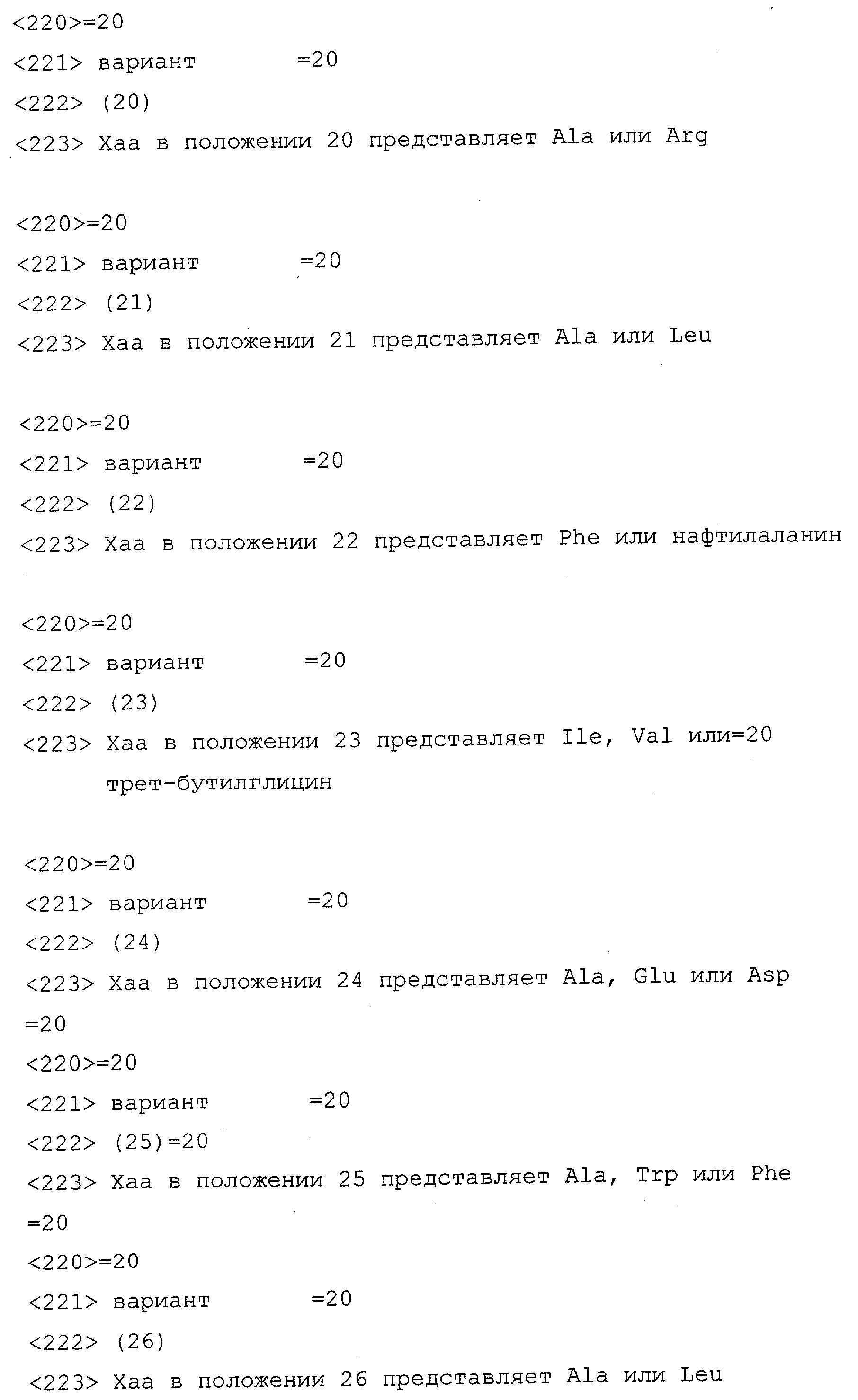 <220>=20
<221> вариант =20
<222> (20)
<223> Xaa в положении 20 представляет Ala или Arg

<220>=20
<221> вариант =20
<222> (21)
<223> Xaa в положении 21 представляет Ala или Leu

<220>=20
<221> вариант =20
<222> (22)
<223> Xaa в положении 22 представляет Phe или нафтилаланин

<220>=20
<221> вариант =20
<222> (23)
<223> Xaa в положении 23 представляет Ile, Val или=20 трет-бутилглицин

<220>=20
<221> вариант =20
<222> (24)
<223> Xaa в положении 24 представляет Ala, Glu или Asp
=20
<220>=20
<221> вариант =20
<222> (25)=20
<223> Xaa в положении 25 представляет Ala, Trp или Phe
=20
<220>=20
<221> вариант =20
<222> (26)
<223> Xaa в положении 26 представляет Ala или Leu